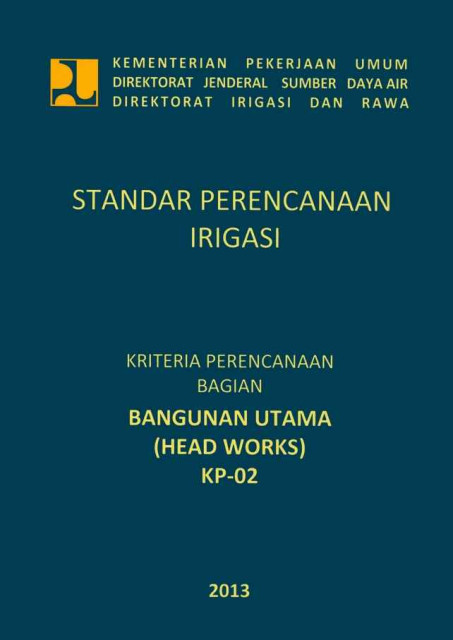 KEMENTERIAN PEKERJAAN UMUM
DIREKTORAT JENDERAL SUMBER DAYA AIR
DIREKTORAT IRIGASI DAN RAWA

STANDAR PERENCANAAN IRIGASI

KRITERIA PERENCANAAN BAGIAN

BANGUNAN UTAMA (HEAD WORKS) KP-02

2013